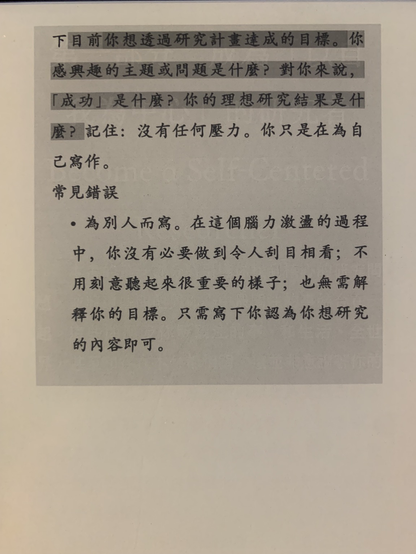 下目前你想透過研究計畫達成的目標。你感興趣的主題或問題是什麼？對你來說，「成功」是什麼？你的理想研究結果是什麼？記住：沒有任何壓力。你只是在為自己寫作。

常見錯誤

• 為別人而寫。在這個腦力激盪的過程中，你沒有必要做到令人刮目相看；不用刻意聽起來很重要的樣子；也無需解釋你的目標。只需寫下你認為你想研究的內容即可。